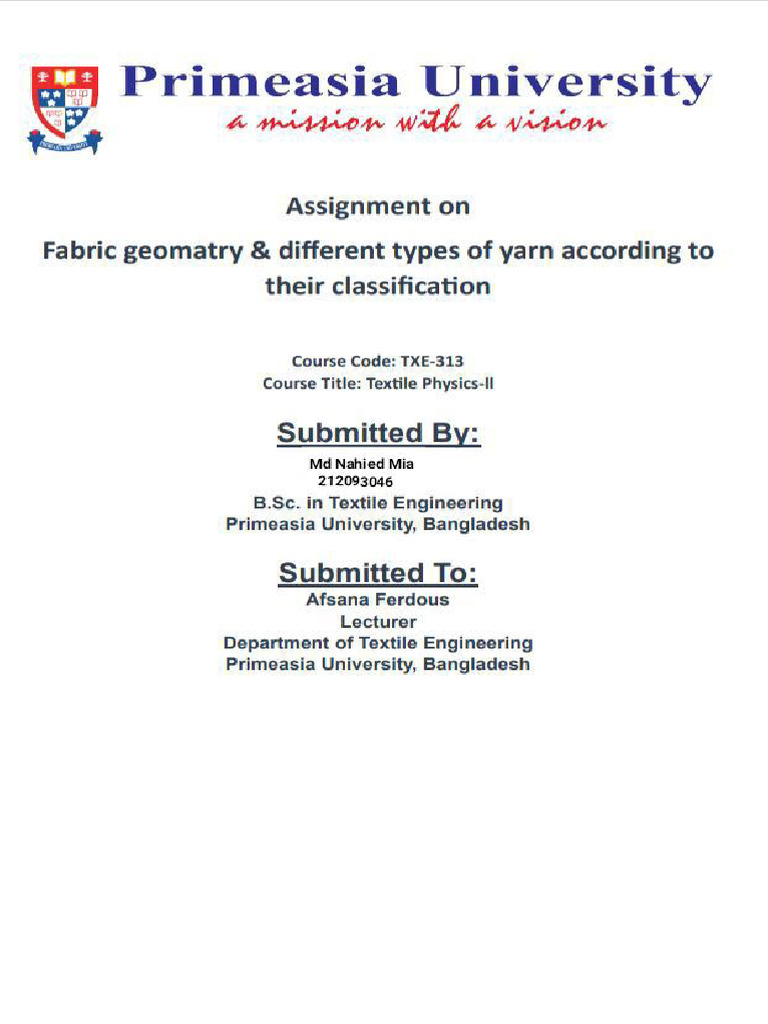 Primeasia University
a mission with a vision

Assignment on
Fabric geomatry & different types of yarn according to their classification

Course Code: TXE-313
Course Title: Textile Physics-II

Submitted By:
Md Nahied Mia
212093046
B.Sc. in Textile Engineering
Primeasia University, Bangladesh

Submitted To:
Afsana Ferdous
Lecturer
Department of Textile Engineering
Primeasia University, Bangladesh